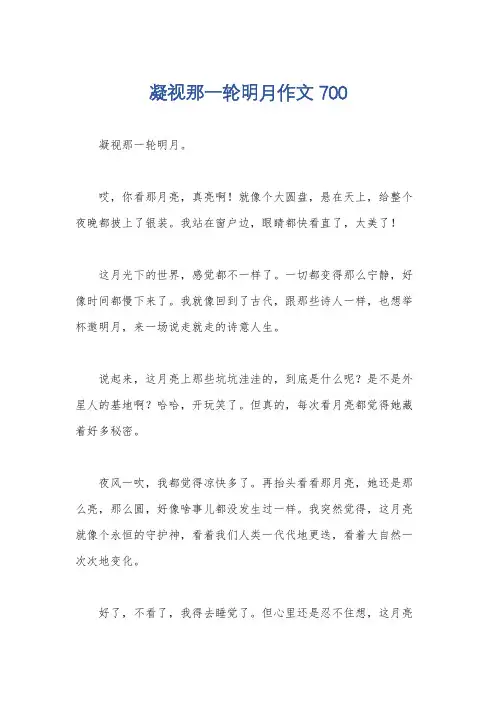 凝视那一轮明月作文 700

凝视那一轮明月。

哎，你看那月亮，真亮啊！就像个大圆盘，悬在天上，给整个夜晚都披上了银装。我站在窗户边，眼睛都快看直了，太美了！

这月光下的世界，感觉都不一样了。一切都变得那么宁静，好像时间都慢下来了。我就像回到了古代，跟那些诗人一样，也想举杯邀明月，来一场说走就走的诗意人生。

说起来，这月亮上那些坑坑洼洼的，到底是什么呢？是不是外星人的基地啊？哈哈，开玩笑了。但真的，每次看月亮都觉得她藏着好多秘密。

夜风一吹，我都觉得凉快多了。再抬头看看那月亮，她还是那么亮，那么圆，好像啥事儿都没发生过一样。我突然觉得，这月亮就像个永恒的守护神，看着我们人类一代代地更迭，看着大自然一次次地变化。

好了，不看了，我得去睡觉了。但心里还是忍不住想，这月亮